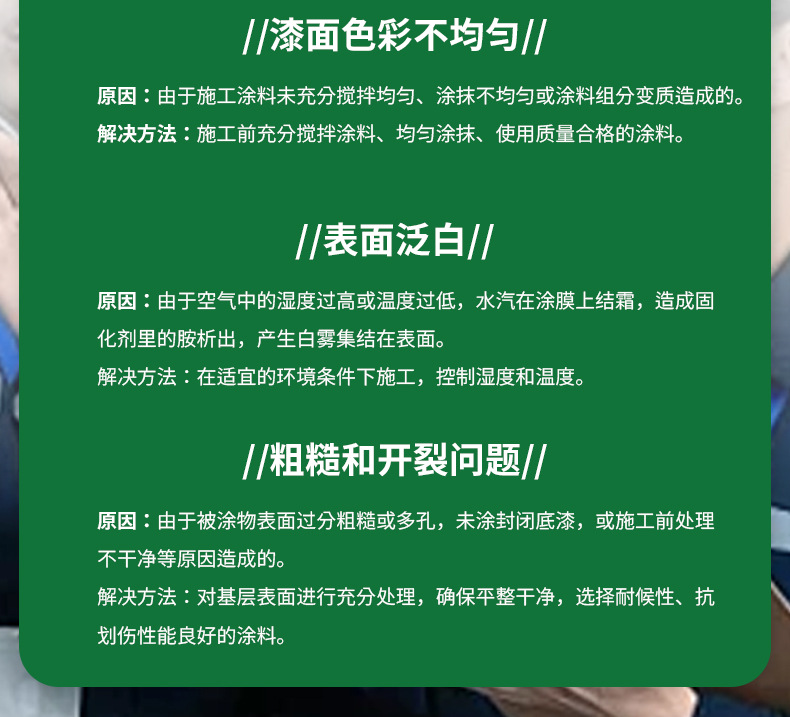 //漆面色彩不均匀//

原因：由于施工涂料未充分搅拌均匀、涂抹不均匀或涂料组分变质造成的。
解决方法：施工前充分搅拌涂料、均匀涂抹、使用质量合格的涂料。

//表面泛白//

原因：由于空气中的湿度过高或温度过低，水汽在涂膜上结霜，造成固化剂里的胺析出，产生白雾集结在表面。
解决方法：在适宜的环境条件下施工，控制湿度和温度。

//粗糙和开裂问题//

原因：由于被涂物表面过分粗糙或多孔，未涂封闭底漆，或施工前处理不干净等原因造成的。
解决方法：对基层表面进行充分处理，确保平整干净，选择耐候性、抗划伤性能良好的涂料。